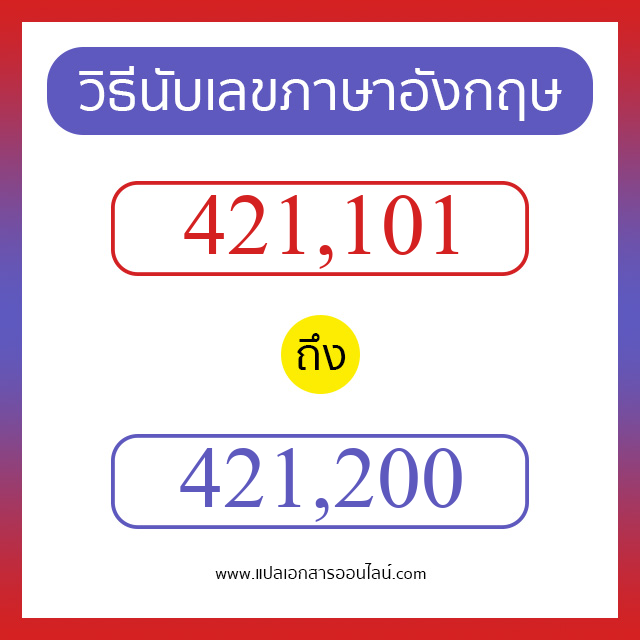 วิธีนับเลขภาษาอังกฤษ

421,101

ถึง

421,200

www.แปลเอกสารออนไลน์.com